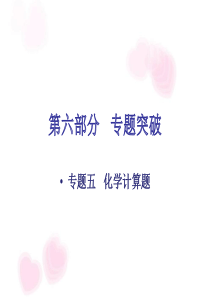 第六部分　专题突破

• 专题五　化学计算题